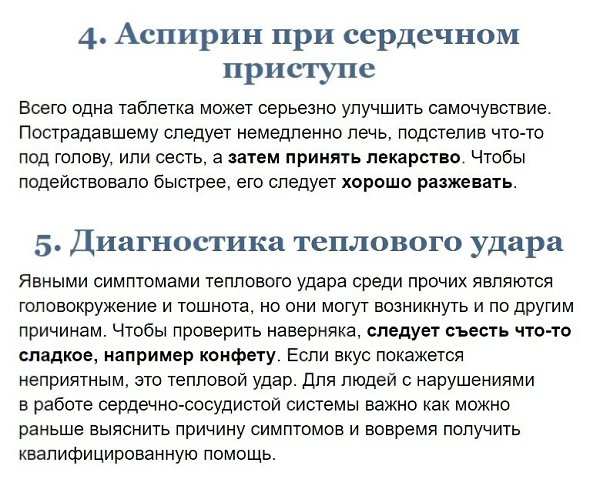 4. Аспирин при сердечном приступе

Всего одна таблетка может серьезно улучшить самочувствие. Пострадавшему следует немедленно лечь, подстелив что-то под голову, или сесть, а затем принять лекарство. Чтобы подействовало быстрее, его следует хорошо разжевать.

5. Диагностика теплового удара

Явными симптомами теплового удара среди прочих являются головокружение и тошнота, но они могут возникнуть и по другим причинам. Чтобы проверить наверняка, следует съесть что-то сладкое, например конфету. Если вкус покажется неприятным, это тепловой удар. Для людей с нарушениями в работе сердечно-сосудистой системы важно как можно раньше выяснить причину симптомов и вовремя получить квалифицированную помощь.